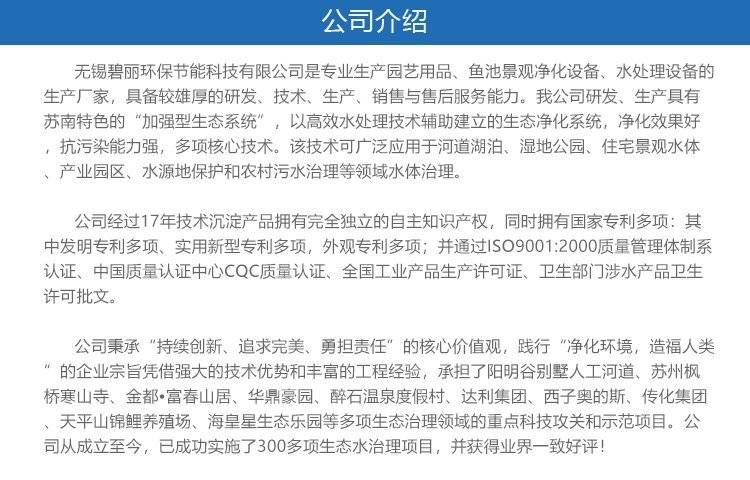 公司介绍

无锡碧丽环保节能科技有限公司是专业生产园艺用品、鱼池景观净化设备、水处理设备的生产厂家，具备较雄厚的研发、技术、生产、销售与售后服务能力。我公司研发、生产具有苏南特色的“加强型生态系统”，以高效水处理技术辅助建立的生态净化系统，净化效果好，抗污染能力强，多项核心技术。该技术可广泛应用于河道湖泊、湿地公园、住宅景观水体、产业园区、水源地保护和农村污水治理等领域水体治理。

公司经过17年技术沉淀产品拥有完全独立的自主知识产权，同时拥有国家专利多项：其中发明专利多项、实用新型专利多项，外观专利多项；并通过ISO9001:2000质量管理体制系认证、中国质量认证中心CQC质量认证、全国工业产品生产许可证、卫生部门涉水产品卫生许可批文。

公司秉承“持续创新、追求完美、勇担责任”的核心价值观，践行“净化环境，造福人类”的企业宗旨凭借强大的技术优势和丰富的工程经验，承担了阳明谷别墅人工河道、苏州枫桥寒山寺、金都•富春山居、华鼎豪园、醉石温泉度假村、达利集团、西子奥的斯、传化集团、天平山锦鲤养殖场、海皇星生态乐园等多项生态治理领域的重点科技攻关和示范项目。公司从成立至今，已成功实施了300多项生态水治理项目，并获得业界一致好评！